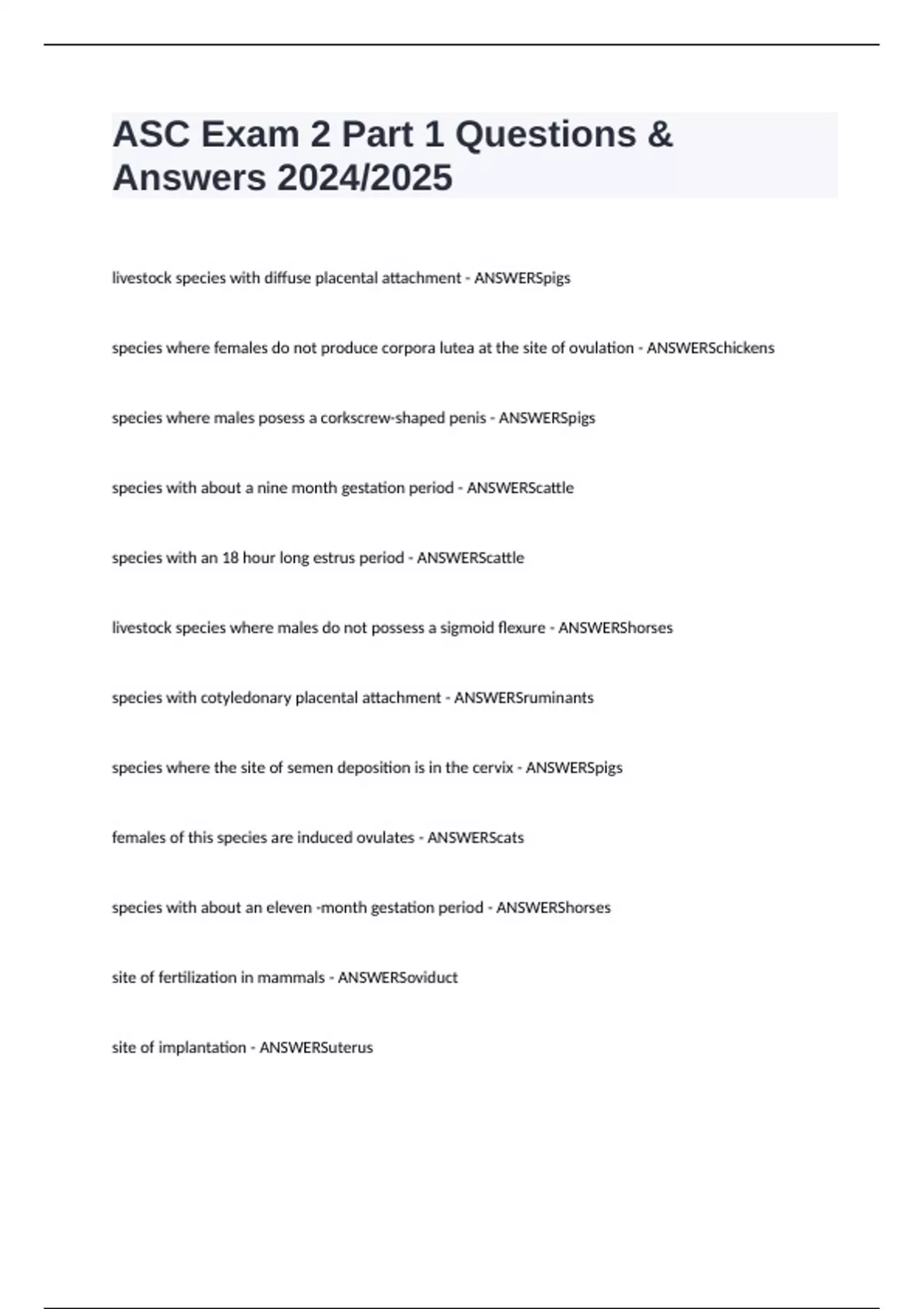 ASC Exam 2 Part 1 Questions & Answers 2024/2025

livestock species with diffuse placental attachment - ANSWERSpigs

species where females do not produce corpora lutea at the site of ovulation - ANSWERSchickens

species where males posess a corkscrew-shaped penis - ANSWERSpigs

species with about a nine month gestation period - ANSWERScattle

species with an 18 hour long estrus period - ANSWERScattle

livestock species where males do not possess a sigmoid flexure - ANSWERShorses

species with cotyledonary placental attachment - ANSWERSruminants

species where the site of semen deposition is in the cervix - ANSWERSpigs

females of this species are induced ovulates - ANSWERScats

species with about an eleven -month gestation period - ANSWERShorses

site of fertilization in mammals - ANSWERSoviduct

site of implantation - ANSWERSuterus